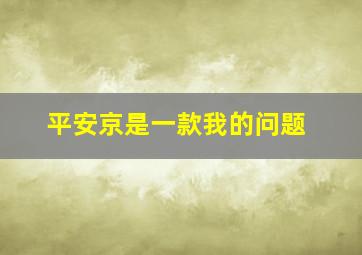 平安京是一款我的问题